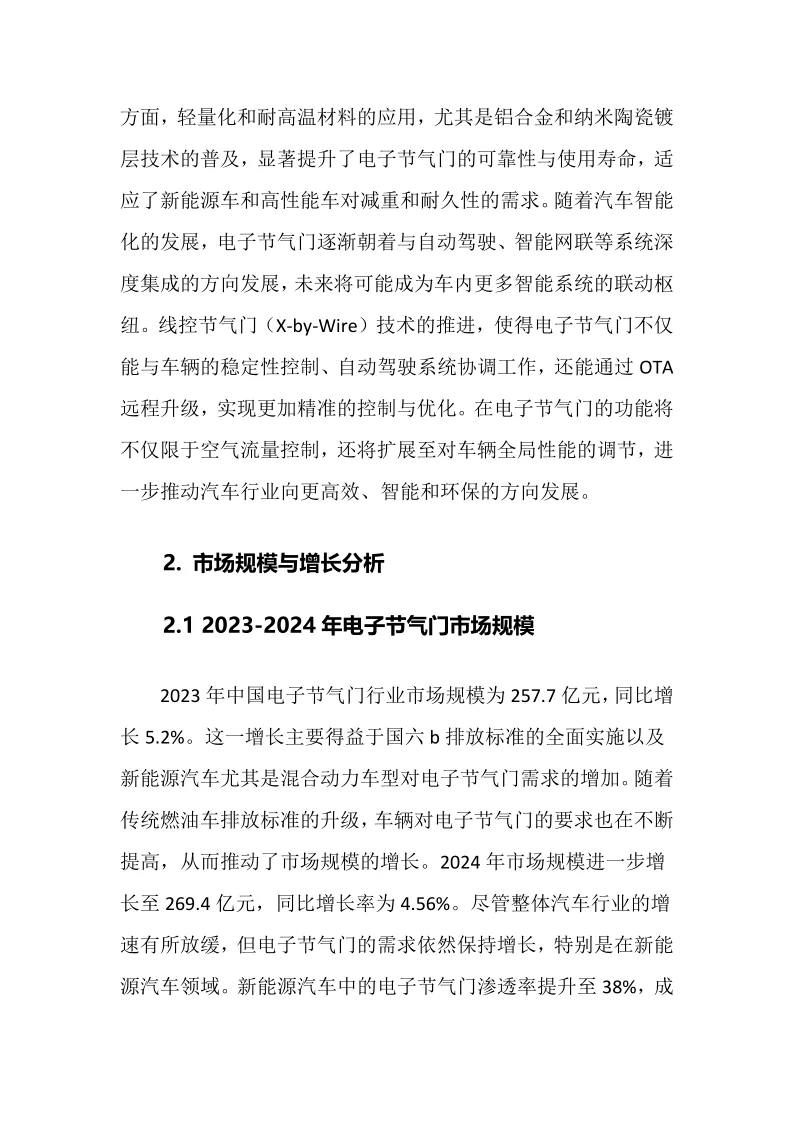 方面，轻量化和耐高温材料的应用，尤其是铝合金和纳米陶瓷镀层技术的普及，显著提升了电子节气门的可靠性与使用寿命，适应了新能源车和高性能车对减重和耐久性的需求。随着汽车智能化的发展，电子节气门逐渐朝着与自动驾驶、智能网联等系统深度集成的方向发展，未来将可能成为车内更多智能系统的联动枢纽。线控节气门（X-by-Wire）技术的推进，使得电子节气门不仅能与车辆的稳定性控制、自动驾驶系统协调工作，还能通过 OTA 远程升级，实现更加精准的控制与优化。在电子节气门的功能将不仅限于空气流量控制，还将扩展至对车辆全局性能的调节，进一步推动汽车行业向更高效、智能和环保的方向发展。

2. 市场规模与增长分析

2.1 2023-2024 年电子节气门市场规模

2023 年中国电子节气门行业市场规模为 257.7 亿元，同比增长 5.2%。这一增长主要得益于国六 b 排放标准的全面实施以及新能源汽车尤其是混合动力车型对电子节气门需求的增加。随着传统燃油车排放标准的升级，车辆对电子节气门的要求也在不断提高，从而推动了市场规模的增长。2024 年市场规模进一步增长至 269.4 亿元，同比增长率为 4.56%。尽管整体汽车行业的增速有所放缓，但电子节气门的需求依然保持增长，特别是在新能源汽车领域。新能源汽车中的电子节气门渗透率提升至 38%，成